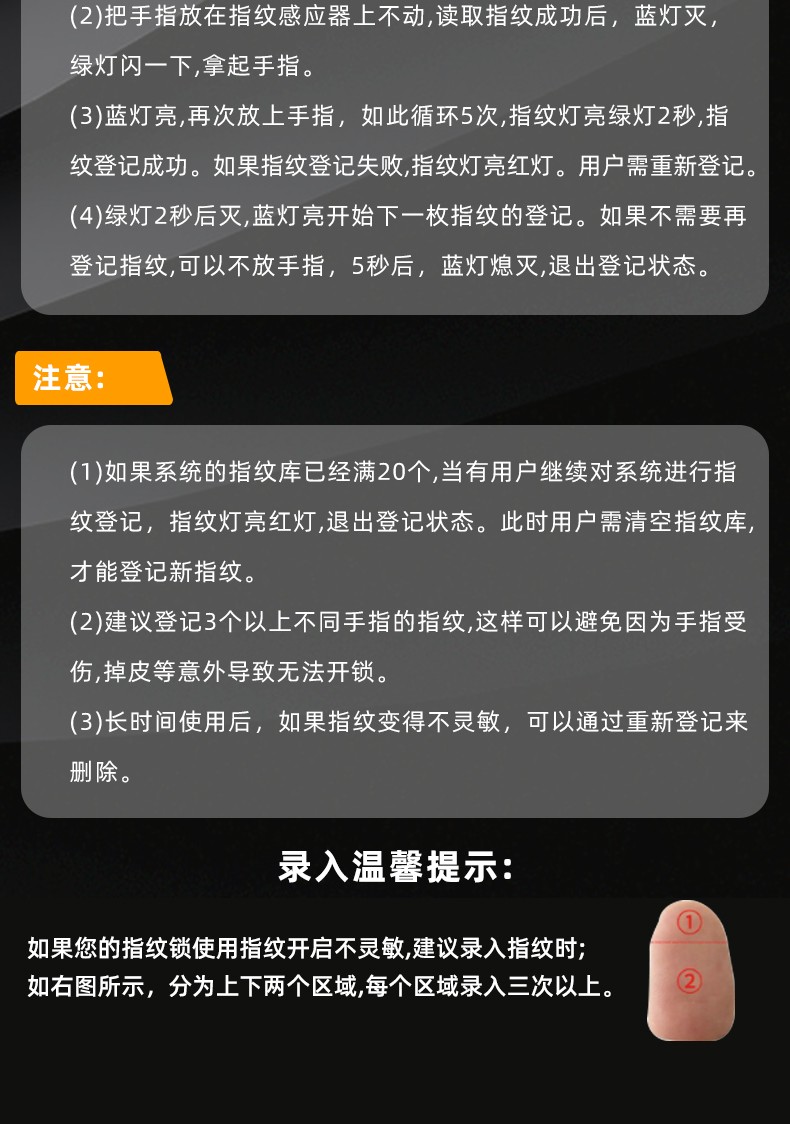 (2)把手指放在指纹感应器上不动,读取指纹成功后，蓝灯灭，绿灯闪一下,拿起手指。

(3)蓝灯亮,再次放上手指，如此循环5次,指纹灯亮绿灯2秒,指纹登记成功。如果指纹登记失败,指纹灯亮红灯。用户需重新登记。

(4)绿灯2秒后灭,蓝灯亮开始下一枚指纹的登记。如果不需要再登记指纹,可以不放手指，5秒后，蓝灯熄灭,退出登记状态。

注意:

(1)如果系统的指纹库已经满20个,当有用户继续对系统进行指纹登记，指纹灯亮红灯,退出登记状态。此时用户需清空指纹库,才能登记新指纹。

(2)建议登记3个以上不同手指的指纹,这样可以避免因为手指受伤,掉皮等意外导致无法开锁。

(3)长时间使用后，如果指纹变得不灵敏，可以通过重新登记来删除。

录入温馨提示:

如果您的指纹锁使用指纹开启不灵敏,建议录入指纹时;
如右图所示，分为上下两个区域,每个区域录入三次以上。

①
②